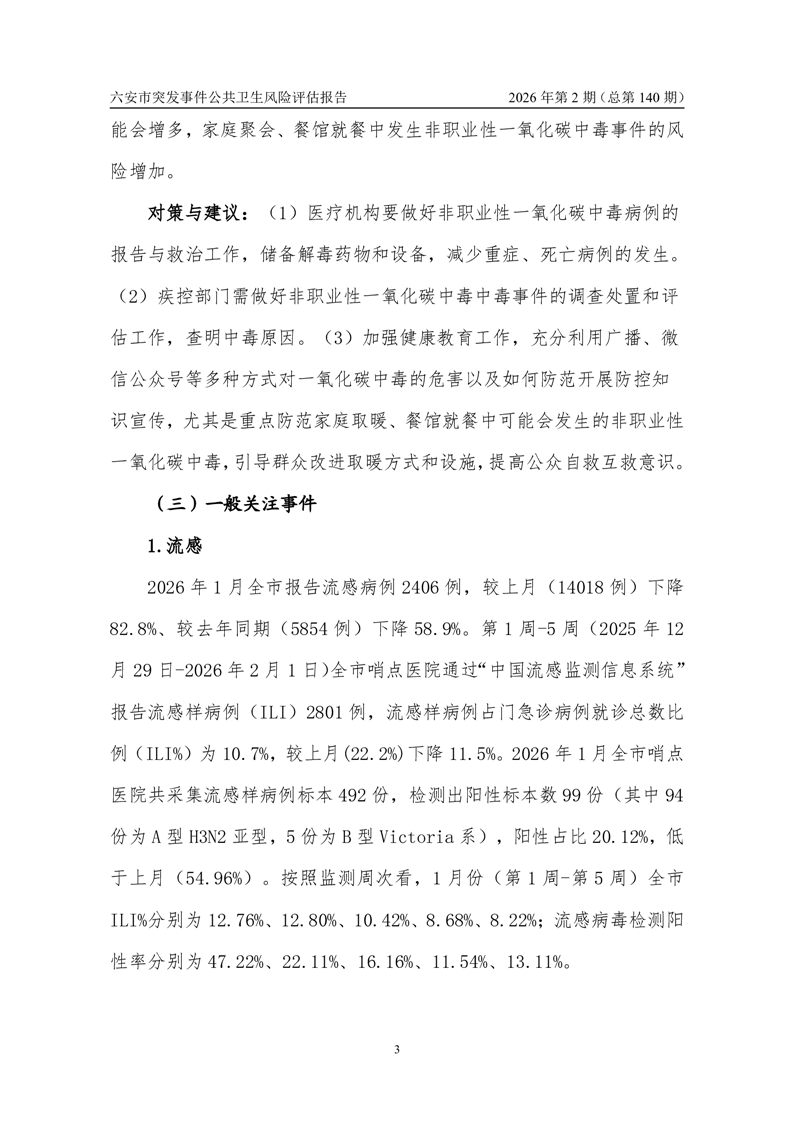 六安市突发事件公共卫生风险评估报告 2026年第2期（总第140期）

能会增多，家庭聚会、餐馆就餐中发生非职业性一氧化碳中毒事件的风险增加。

对策与建议：（1）医疗机构要做好非职业性一氧化碳中毒病例的报告与救治工作，储备解毒药物和设备，减少重症、死亡病例的发生。（2）疾控部门需做好非职业性一氧化碳中毒中毒事件的调查处置和评估工作，查明中毒原因。（3）加强健康教育工作，充分利用广播、微信公众号等多种方式对一氧化碳中毒的危害以及如何防范开展防控知识宣传，尤其是重点防范家庭取暖、餐馆就餐中可能会发生的非职业性一氧化碳中毒，引导群众改进取暖方式和设施，提高公众自救互救意识。

（三）一般关注事件

1.流感

2026年1月全市报告流感病例2406例，较上月（14018例）下降82.8%、较去年同期（5854例）下降58.9%。第1周-5周（2025年12月29日-2026年2月1日）全市哨点医院通过“中国流感监测信息系统”报告流感样病例（ILI）2801例，流感样病例占门急诊病例就诊总数比例（ILI%）为10.7%，较上月(22.2%)下降11.5%。2026年1月全市哨点医院共采集流感样病例标本492份，检测出阳性标本数99份（其中94份为A型H3N2亚型，5份为B型Victoria系），阳性占比20.12%，低于上月（54.96%）。按照监测周次看，1月份（第1周-第5周）全市ILI%分别为12.76%、12.80%、10.42%、8.68%、8.22%；流感病毒检测阳性率分别为47.22%、22.11%、16.16%、11.54%、13.11%。

3